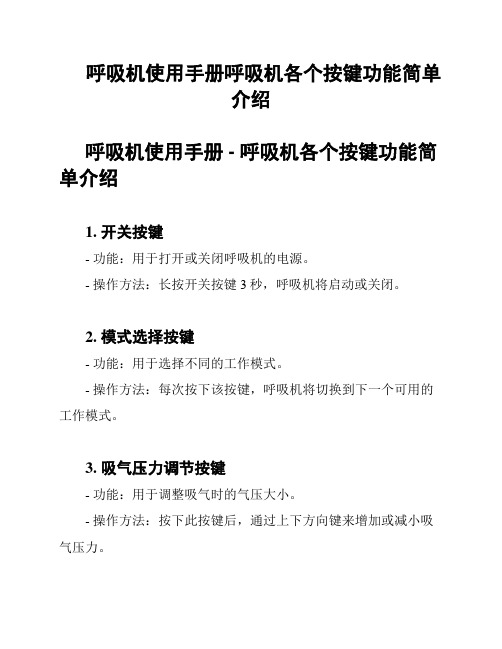 呼吸机使用手册呼吸机各个按键功能简单介绍

呼吸机使用手册 - 呼吸机各个按键功能简单介绍

1. 开关按键

- 功能：用于打开或关闭呼吸机的电源。

- 操作方法：长按开关按键 3 秒，呼吸机将启动或关闭。

2. 模式选择按键

- 功能：用于选择不同的工作模式。

- 操作方法：每次按下该按键，呼吸机将切换到下一个可用的工作模式。

3. 吸气压力调节按键

- 功能：用于调整吸气时的气压大小。

- 操作方法：按下此按键后，通过上下方向键来增加或减小吸气压力。